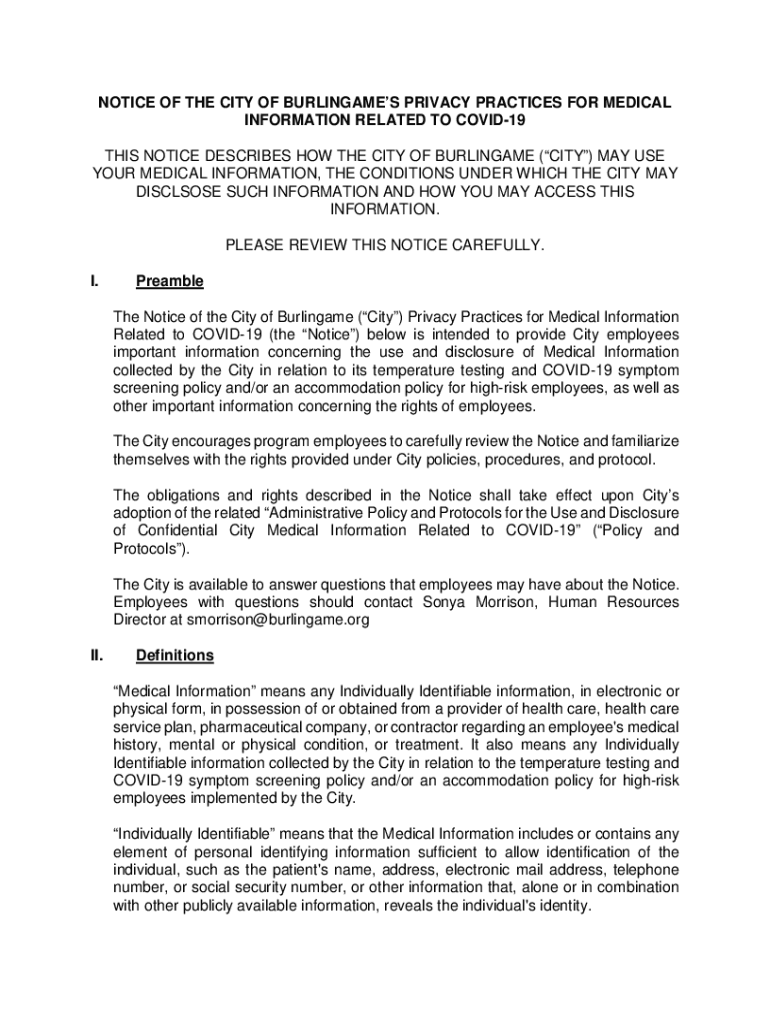 NOTICE OF THE CITY OF BURLINGAME'S PRIVACY PRACTICES FOR MEDICAL INFORMATION RELATED TO COVID-19

THIS NOTICE DESCRIBES HOW THE CITY OF BURLINGAME ("CITY") MAY USE YOUR MEDICAL INFORMATION, THE CONDITIONS UNDER WHICH THE CITY MAY DISCLSOSE SUCH INFORMATION AND HOW YOU MAY ACCESS THIS INFORMATION.

PLEASE REVIEW THIS NOTICE CAREFULLY.

I. Preamble

The Notice of the City of Burlingame ("City") Privacy Practices for Medical Information Related to COVID-19 (the "Notice") below is intended to provide City employees important information concerning the use and disclosure of Medical Information collected by the City in relation to its temperature testing and COVID-19 symptom screening policy and/or an accommodation policy for high-risk employees, as well as other important information concerning the rights of employees.

The City encourages program employees to carefully review the Notice and familiarize themselves with the rights provided under City policies, procedures, and protocol.

The obligations and rights described in the Notice shall take effect upon City's adoption of the related "Administrative Policy and Protocols for the Use and Disclosure of Confidential City Medical Information Related to COVID-19" ("Policy and Protocols").

The City is available to answer questions that employees may have about the Notice. Employees with questions should contact Sonya Morrison, Human Resources Director at smorrison@burlingame.org

II. Definitions

"Medical Information" means any Individually Identifiable information, in electronic or physical form, in possession of or obtained from a provider of health care, health care service plan, pharmaceutical company, or contractor regarding an employee's medical history, mental or physical condition, or treatment. It also means any Individually Identifiable information collected by the City in relation to the temperature testing and COVID-19 symptom screening policy and/or an accommodation policy for high-risk employees implemented by the City.

"Individually Identifiable" means that the Medical Information includes or contains any element of personal identifying information sufficient to allow identification of the individual, such as the patient's name, address, electronic mail address, telephone number, or social security number, or other information that, alone or in combination with other publicly available information, reveals the individual's identity.